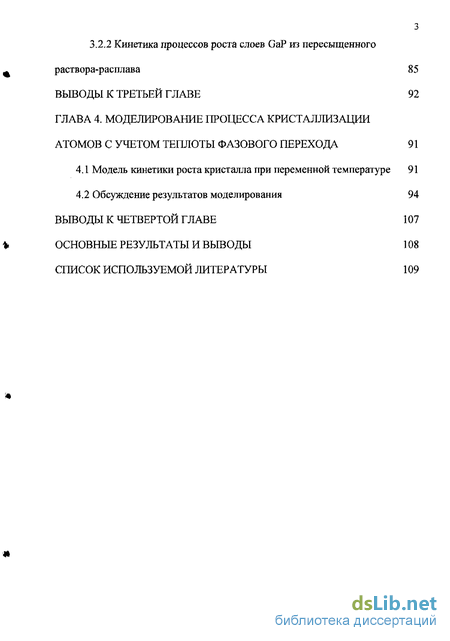 3

3.2.2 Кинетика процессов роста слоев GaP из пересыщенного раствора-расплава 85

ВЫВОДЫ К ТРЕТЬЕЙ ГЛАВЕ 92

ГЛАВА 4. МОДЕЛИРОВАНИЕ ПРОЦЕССА КРИСТАЛЛИЗАЦИИ АТОМОВ С УЧЕТОМ ТЕПЛОТЫ ФАЗОВОГО ПЕРЕХОДА 91

4.1 Модель кинетики роста кристалла при переменной температуре 91

4.2 Обсуждение результатов моделирования 94

ВЫВОДЫ К ЧЕТВЕРТОЙ ГЛАВЕ 107

ОСНОВНЫЕ РЕЗУЛЬТАТЫ И ВЫВОДЫ 108

СПИСОК ИСПОЛЬЗУЕМОЙ ЛИТЕРАТУРЫ 109

dsLib.net
библиотека диссертаций